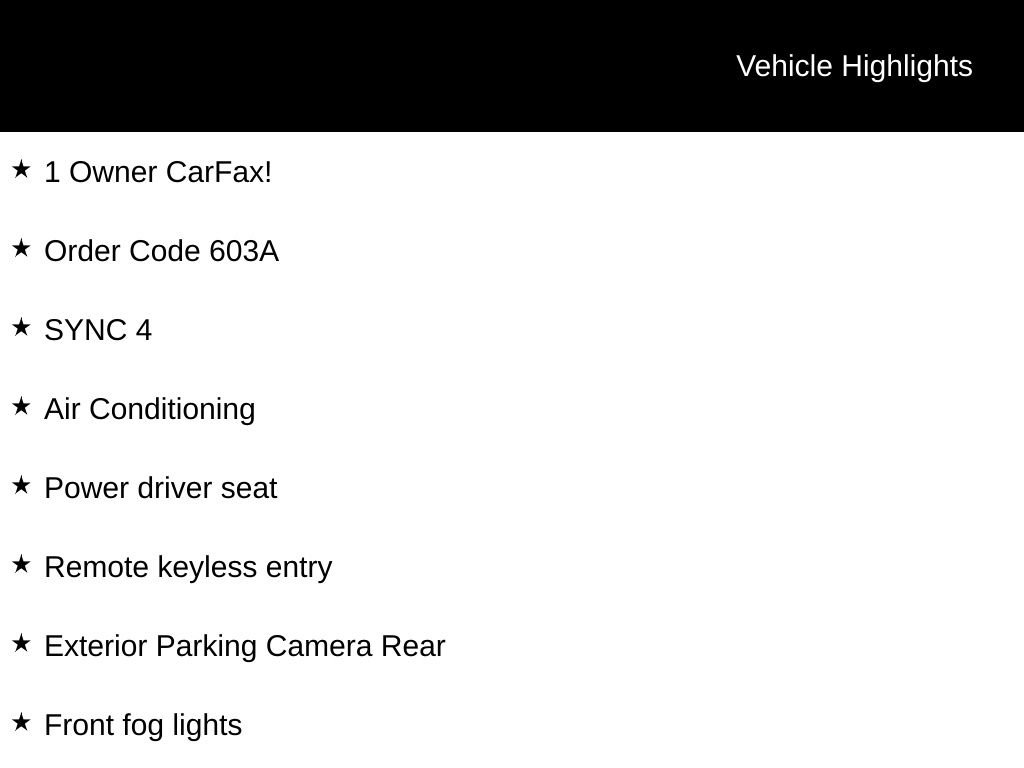 Vehicle Highlights

★ 1 Owner CarFax!

★ Order Code 603A

★ SYNC 4

★ Air Conditioning

★ Power driver seat

★ Remote keyless entry

★ Exterior Parking Camera Rear

★ Front fog lights